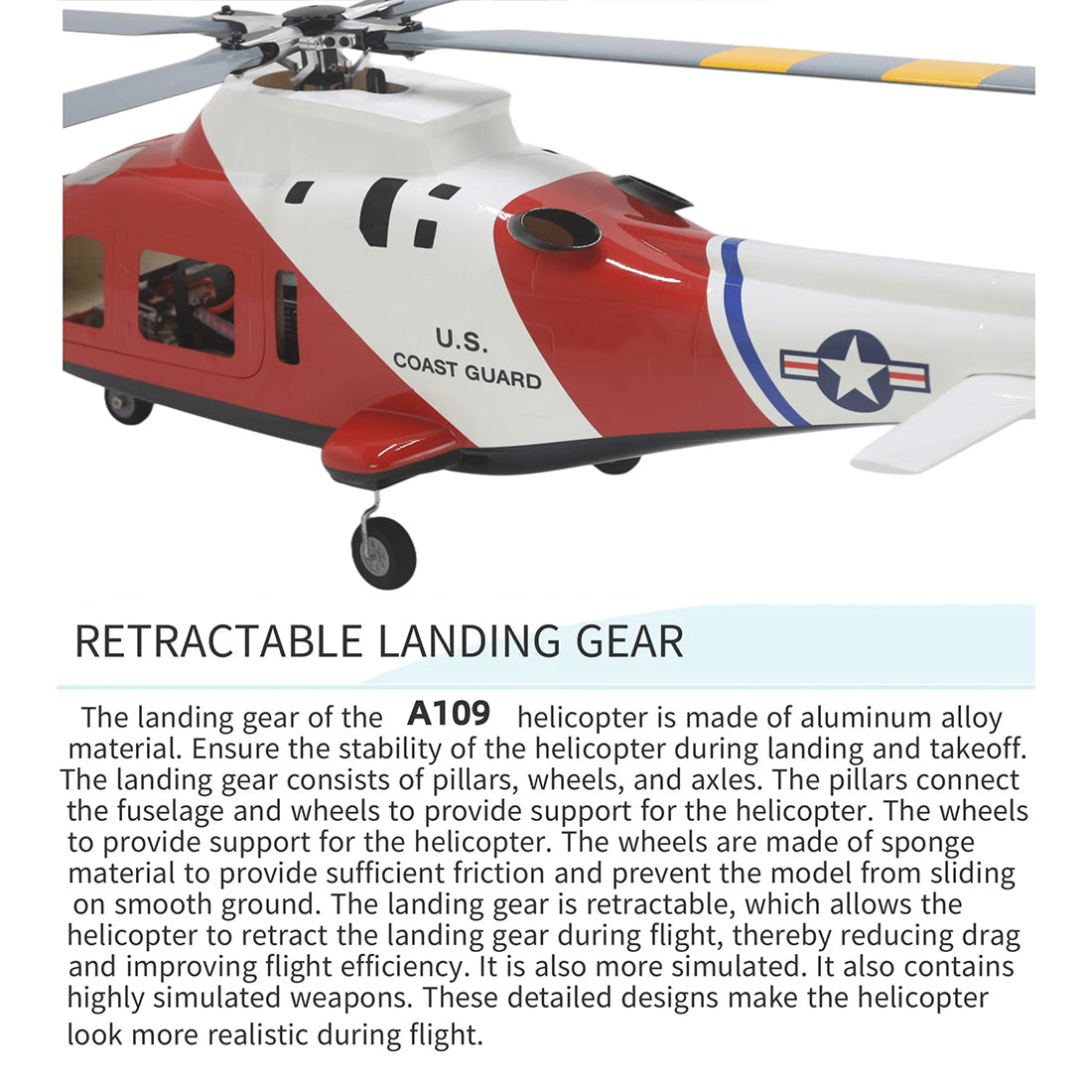 U.S.
COAST GUARD

RETRACTABLE LANDING GEAR

The landing gear of the A109 helicopter is made of aluminum alloy material. Ensure the stability of the helicopter during landing and takeoff. The landing gear consists of pillars, wheels, and axles. The pillars connect the fuselage and wheels to provide support for the helicopter. The wheels to provide support for the helicopter. The wheels are made of sponge material to provide sufficient friction and prevent the model from sliding on smooth ground. The landing gear is retractable, which allows the helicopter to retract the landing gear during flight, thereby reducing drag and improving flight efficiency. It is also more simulated. It also contains highly simulated weapons. These detailed designs make the helicopter look more realistic during flight.